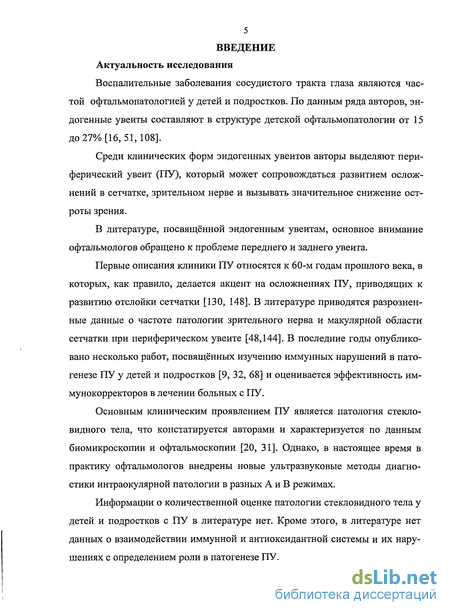 5

ВВЕДЕНИЕ

Актуальность исследования

Воспалительные заболевания сосудистого тракта глаза являются частой офтальмопатологией у детей и подростков. По данным ряда авторов, эндогенные увеиты составляют в структуре детской офтальмопатологии от 15 до 27% [16, 51, 108].

Среди клинических форм эндогенных увеитов авторы выделяют периферический увеит (ПУ), который может сопровождаться развитием осложнений в сетчатке, зрительном нерве и вызывать значительное снижение остроты зрения.

В литературе, посвящённой эндогенным увеитам, основное внимание офтальмологов обращено к проблеме переднего и заднего увеита.

Первые описания клиники ПУ относятся к 60-м годам прошлого века, в которых, как правило, делается акцент на осложнениях ПУ, приводящих к развитию отслойки сетчатки [130, 148]. В литературе приводятся разрозненные данные о частоте патологии зрительного нерва и макулярной области сетчатки при периферическом увеите [48,144]. В последние годы опубликовано несколько работ, посвящённых изучению иммунных нарушений в патогенезе ПУ у детей и подростков [9, 32, 68] и оценивается эффективность иммунокорректоров в лечении больных с ПУ.

Основным клиническим проявлением ПУ является патология стекловидного тела, что констатируется авторами и характеризуется по данным биомикроскопии и офтальмоскопии [20, 31]. Однако, в настоящее время в практику офтальмологов внедрены новые ультразвуковые методы диагностики интраокулярной патологии в разных А и В режимах.

Информации о количественной оценке патологии стекловидного тела у детей и подростков с ПУ в литературе нет. Кроме этого, в литературе нет данных о взаимодействии иммунной и антиоксидантной системы и их нарушениях с определением роли в патогенезе ПУ.

dsLib.net
библиотека диссертаций